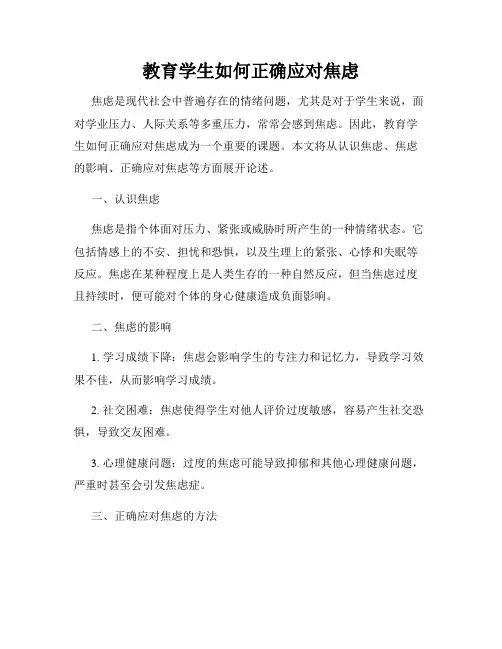 教育学生如何正确应对焦虑

焦虑是现代社会中普遍存在的情绪问题，尤其是对于学生来说，面对学业压力、人际关系等多重压力，常常会感到焦虑。因此，教育学生如何正确应对焦虑成为一个重要的课题。本文将从认识焦虑、焦虑的影响、正确应对焦虑等方面展开论述。

一、认识焦虑

焦虑是指个体面对压力、紧张或威胁时所产生的一种情绪状态。它包括情感上的不安、担忧和恐惧，以及生理上的紧张、心悸和失眠等反应。焦虑在某种程度上是人类生存的一种自然反应，但当焦虑过度且持续时，便可能对个体的身心健康造成负面影响。

二、焦虑的影响

1. 学习成绩下降：焦虑会影响学生的专注力和记忆力，导致学习效果不佳，从而影响学习成绩。

2. 社交困难：焦虑使得学生对他人评价过度敏感，容易产生社交恐惧，导致交友困难。

3. 心理健康问题：过度的焦虑可能导致抑郁和其他心理健康问题，严重时甚至会引发焦虑症。

三、正确应对焦虑的方法